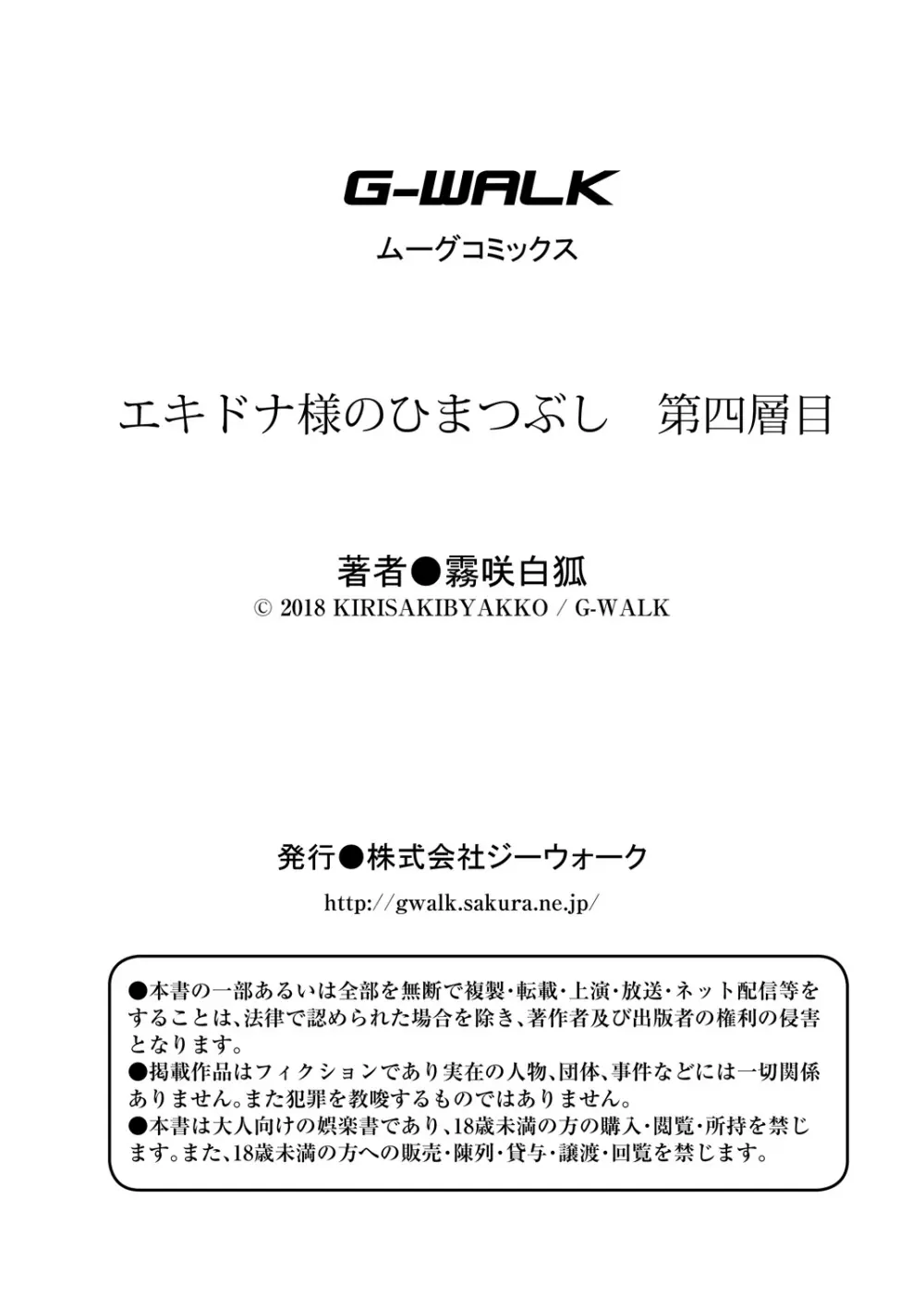 G-WALK
ムーグコミックス

エキドナ様のひまつぶし　第四層目

著者●霧咲白狐
© 2018 KIRISAKIBYAKKO / G-WALK

発行●株式会社ジーウォーク
http://gwalk.sakura.ne.jp/

●本書の一部あるいは全部を無断で複製・転載・上演・放送・ネット配信等をすることは、法律で認められた場合を除き、著作者及び出版者の権利の侵害となります。
●掲載作品はフィクションであり実在の人物、団体、事件などには一切関係ありません。また犯罪を教唆するものではありません。
●本書は大人向けの娯楽書であり、18歳未満の方の購入・閲覧・所持を禁じます。また、18歳未満の方への販売・陳列・貸与・譲渡・回覧を禁じます。